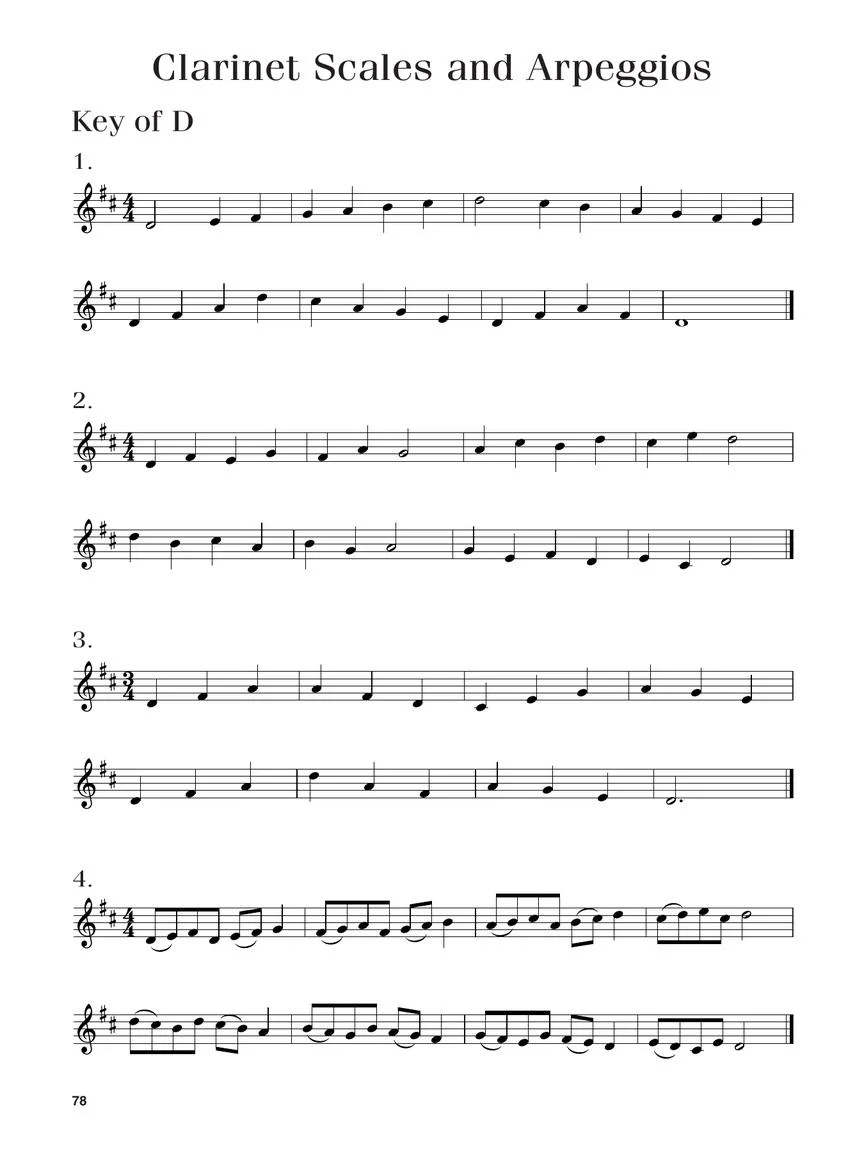 Clarinet Scales and Arpeggios

Key of D

1.

2.

3.

4.

78